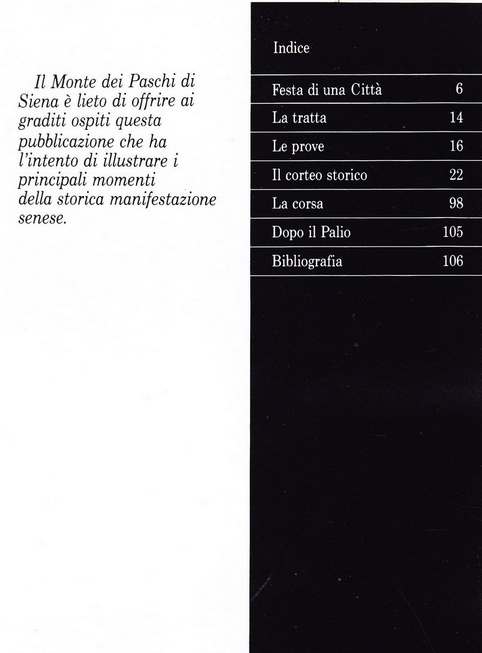 Il Monte dei Paschi di Siena è lieto di offrire ai graditi ospiti questa pubblicazione che ha l'intento di illustrare i principali momenti della storica manifestazione senese.

Indice

| | |
|---|---|
| Festa di una Città | 6 |
| La tratta | 14 |
| Le prove | 16 |
| Il corteo storico | 22 |
| La corsa | 98 |
| Dopo il Palio | 105 |
| Bibliografia | 106 |